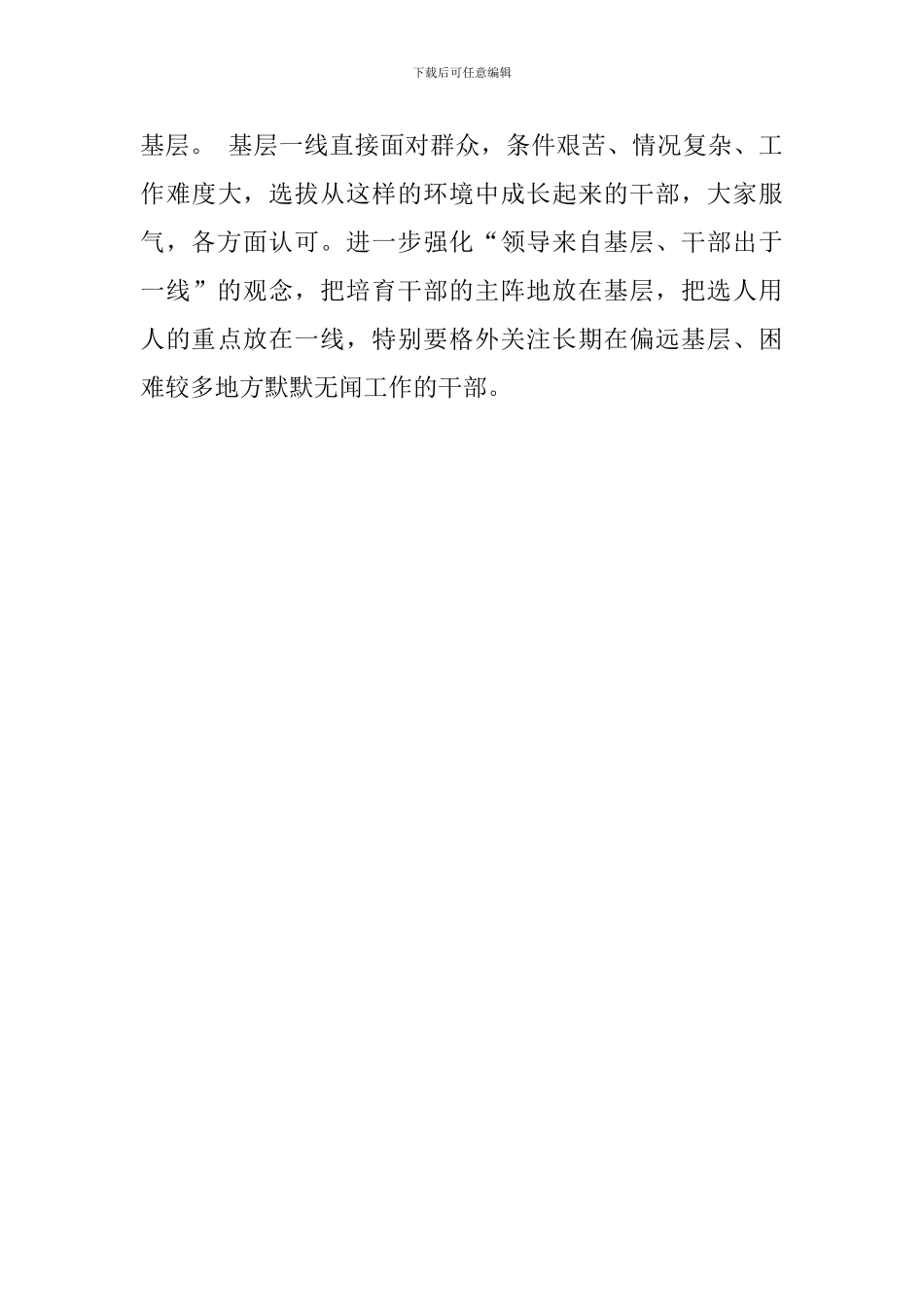 下载后可任意编辑

基层。 基层一线直接面对群众，条件艰苦、情况复杂、工作难度大，选拔从这样的环境中成长起来的干部，大家服气，各方面认可。进一步强化“领导来自基层、干部出于一线”的观念，把培育干部的主阵地放在基层，把选人用人的重点放在一线，特别要格外关注长期在偏远基层、困难较多地方默默无闻工作的干部。